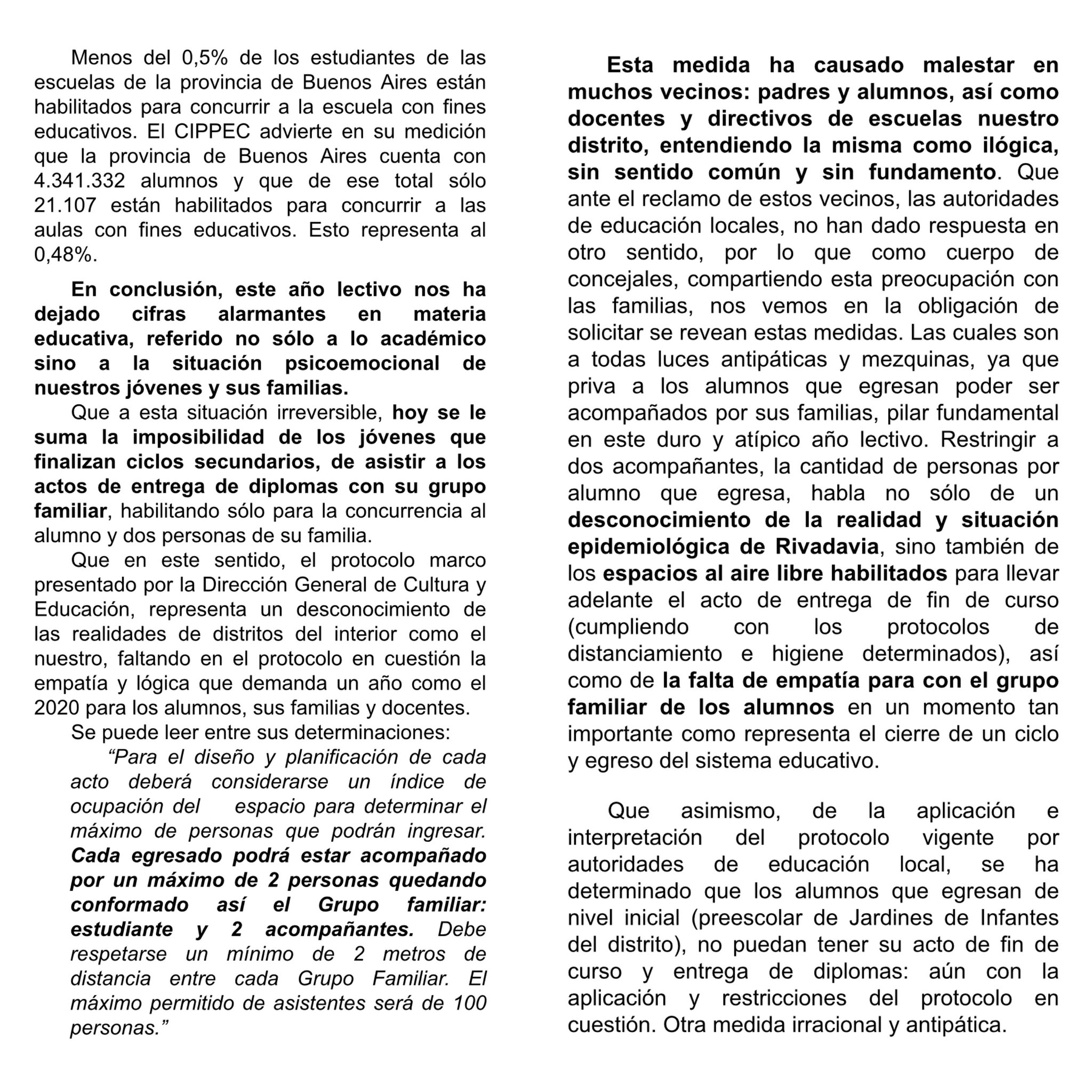 Menos del 0,5% de los estudiantes de las escuelas de la provincia de Buenos Aires están habilitados para concurrir a la escuela con fines educativos. El CIPPEC advierte en su medición que la provincia de Buenos Aires cuenta con 4.341.332 alumnos y que de ese total sólo 21.107 están habilitados para concurrir a las aulas con fines educativos. Esto representa al 0,48%.

En conclusión, este año lectivo nos ha dejado cifras alarmantes en materia educativa, referido no sólo a lo académico sino a la situación psicoemocional de nuestros jóvenes y sus familias.

Que a esta situación irreversible, hoy se le suma la imposibilidad de los jóvenes que finalizan ciclos secundarios, de asistir a los actos de entrega de diplomas con su grupo familiar, habilitando sólo para la concurrencia al alumno y dos personas de su familia.

Que en este sentido, el protocolo marco presentado por la Dirección General de Cultura y Educación, representa un desconocimiento de las realidades de distritos del interior como el nuestro, faltando en el protocolo en cuestión la empatía y lógica que demanda un año como el 2020 para los alumnos, sus familias y docentes.

Se puede leer entre sus determinaciones:

“Para el diseño y planificación de cada acto deberá considerarse un índice de ocupación del espacio para determinar el máximo de personas que podrán ingresar. Cada egresado podrá estar acompañado por un máximo de 2 personas quedando conformado así el Grupo familiar: estudiante y 2 acompañantes. Debe respetarse un mínimo de 2 metros de distancia entre cada Grupo Familiar. El máximo permitido de asistentes será de 100 personas.”

Esta medida ha causado malestar en muchos vecinos: padres y alumnos, así como docentes y directivos de escuelas nuestro distrito, entendiendo la misma como ilógica, sin sentido común y sin fundamento. Que ante el reclamo de estos vecinos, las autoridades de educación locales, no han dado respuesta en otro sentido, por lo que como cuerpo de concejales, compartiendo esta preocupación con las familias, nos vemos en la obligación de solicitar se revean estas medidas. Las cuales son a todas luces antipáticas y mezquinas, ya que priva a los alumnos que egresan poder ser acompañados por sus familias, pilar fundamental en este duro y atípico año lectivo. Restringir a dos acompañantes, la cantidad de personas por alumno que egresa, habla no sólo de un desconocimiento de la realidad y situación epidemiológica de Rivadavia, sino también de los espacios al aire libre habilitados para llevar adelante el acto de entrega de fin de curso (cumpliendo con los protocolos de distanciamiento e higiene determinados), así como de la falta de empatía para con el grupo familiar de los alumnos en un momento tan importante como representa el cierre de un ciclo y egreso del sistema educativo.

Que asimismo, de la aplicación e interpretación del protocolo vigente por autoridades de educación local, se ha determinado que los alumnos que egresan de nivel inicial (preescolar de Jardines de Infantes del distrito), no puedan tener su acto de fin de curso y entrega de diplomas: aún con la aplicación y restricciones del protocolo en cuestión. Otra medida irracional y antipática.